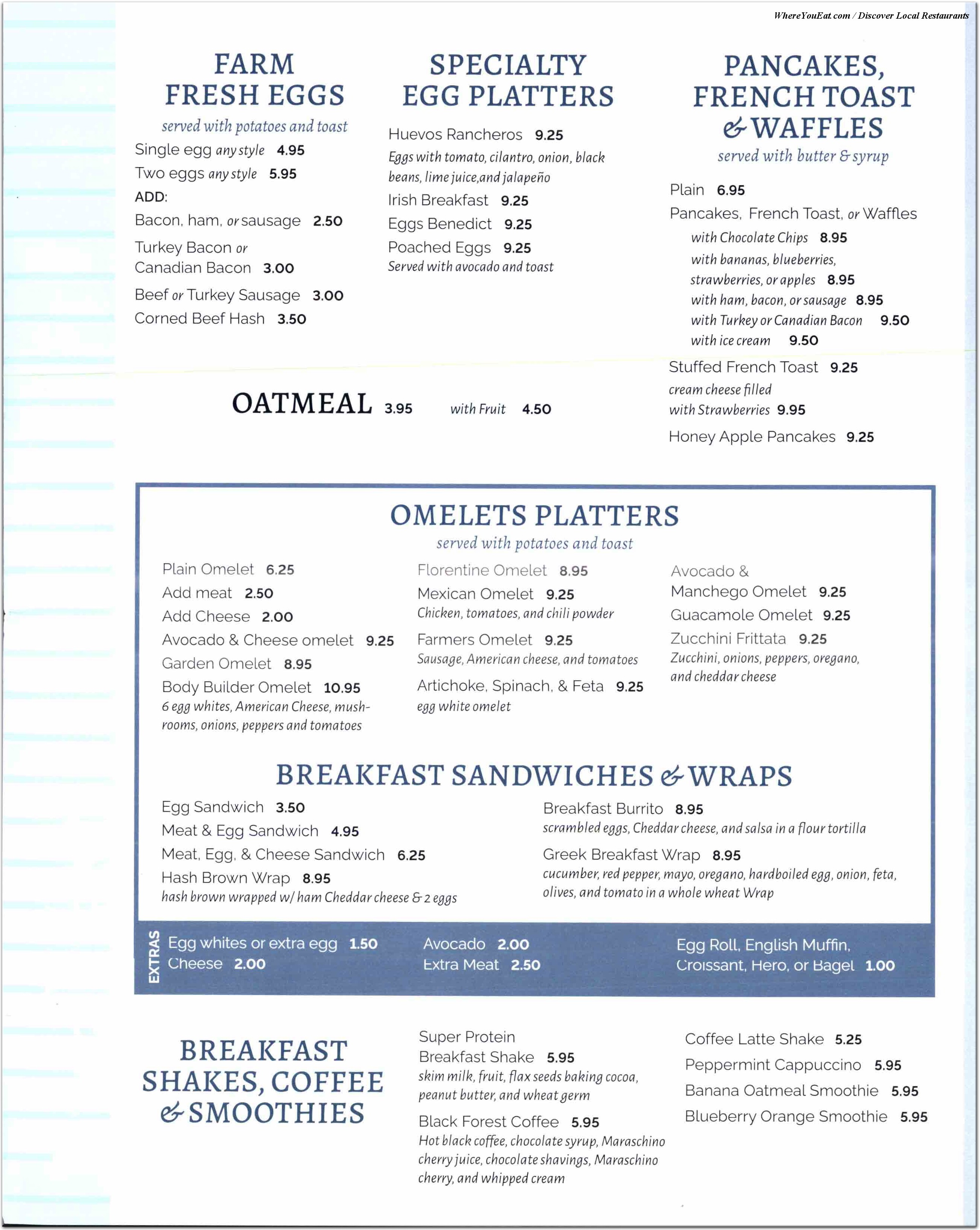 WhereYouEat.com / Discover Local Restaurants

FARM FRESH EGGS
served with potatoes and toast
Single egg any style 4.95
Two eggs any style 5.95
ADD:
Bacon, ham, or sausage 2.50
Turkey Bacon or Canadian Bacon 3.00
Beef or Turkey Sausage 3.00
Corned Beef Hash 3.50

SPECIALTY EGG PLATTERS
Huevos Rancheros 9.25
Eggs with tomato, cilantro, onion, black beans, lime juice,and jalapeño
Irish Breakfast 9.25
Eggs Benedict 9.25
Poached Eggs 9.25
Served with avocado and toast

PANCAKES, FRENCH TOAST & WAFFLES
served with butter & syrup
Plain 6.95
Pancakes, French Toast, or Waffles
with Chocolate Chips 8.95
with bananas, blueberries, strawberries, or apples 8.95
with ham, bacon, or sausage 8.95
with Turkey or Canadian Bacon 9.50
with ice cream 9.50
Stuffed French Toast 9.25
cream cheese filled
with Strawberries 9.95
Honey Apple Pancakes 9.25

OATMEAL 3.95 with Fruit 4.50

OMELETS PLATTERS
served with potatoes and toast
Plain Omelet 6.25
Add meat 2.50
Add Cheese 2.00
Avocado & Cheese omelet 9.25
Garden Omelet 8.95
Body Builder Omelet 10.95
6 egg whites, American Cheese, mushrooms, onions, peppers and tomatoes

Florentine Omelet 8.95
Mexican Omelet 9.25
Chicken, tomatoes, and chili powder
Farmers Omelet 9.25
Sausage, American cheese, and tomatoes
Artichoke, Spinach, & Feta 9.25
egg white omelet

Avocado & Manchego Omelet 9.25
Guacamole Omelet 9.25
Zucchini Frittata 9.25
Zucchini, onions, peppers, oregano, and cheddar cheese

BREAKFAST SANDWICHES & WRAPS
Egg Sandwich 3.50
Meat & Egg Sandwich 4.95
Meat, Egg, & Cheese Sandwich 6.25
Hash Brown Wrap 8.95
hash brown wrapped w/ ham Cheddar cheese & 2 eggs

Breakfast Burrito 8.95
scrambled eggs, Cheddar cheese, and salsa in a flour tortilla
Greek Breakfast Wrap 8.95
cucumber, red pepper, mayo, oregano, hardboiled egg, onion, feta, olives, and tomato in a whole wheat Wrap

EXTRAS
Egg whites or extra egg 1.50
Cheese 2.00
Avocado 2.00
Extra Meat 2.50
Egg Roll, English Muffin, Croissant, Hero, or Bagel 1.00

BREAKFAST SHAKES, COFFEE & SMOOTHIES

Super Protein Breakfast Shake 5.95
skim milk, fruit, flax seeds baking cocoa, peanut butter, and wheat germ
Black Forest Coffee 5.95
Hot black coffee, chocolate syrup, Maraschino cherry juice, chocolate shavings, Maraschino cherry, and whipped cream

Coffee Latte Shake 5.25
Peppermint Cappuccino 5.95
Banana Oatmeal Smoothie 5.95
Blueberry Orange Smoothie 5.95